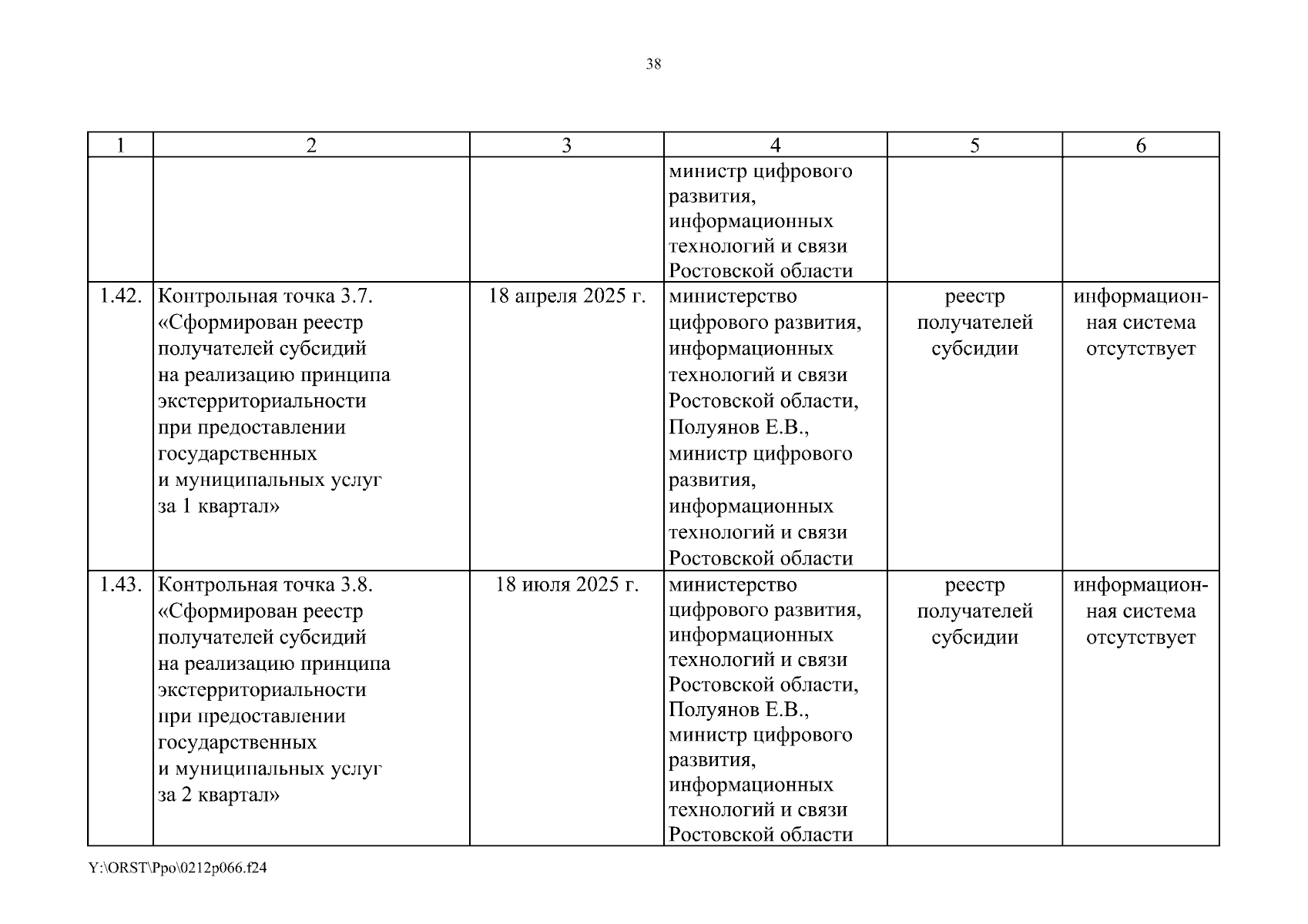 38

| 1 | 2 | 3 | 4 | 5 | 6 |
|---|---|---|---|---|---|
| | | | министр цифрового развития, информационных технологий и связи Ростовской области | | |
| 1.42. | Контрольная точка 3.7. «Сформирован реестр получателей субсидий на реализацию принципа экстерриториальности при предоставлении государственных и муниципальных услуг за 1 квартал» | 18 апреля 2025 г. | министерство цифрового развития, информационных технологий и связи Ростовской области, Полуянов Е.В., министр цифрового развития, информационных технологий и связи Ростовской области | реестр получателей субсидии | информационная система отсутствует |
| 1.43. | Контрольная точка 3.8. «Сформирован реестр получателей субсидий на реализацию принципа экстерриториальности при предоставлении государственных и муниципальных услуг за 2 квартал» | 18 июля 2025 г. | министерство цифрового развития, информационных технологий и связи Ростовской области, Полуянов Е.В., министр цифрового развития, информационных технологий и связи Ростовской области | реестр получателей субсидии | информационная система отсутствует |

Y:\ORST\Ppo\0212p066.f24